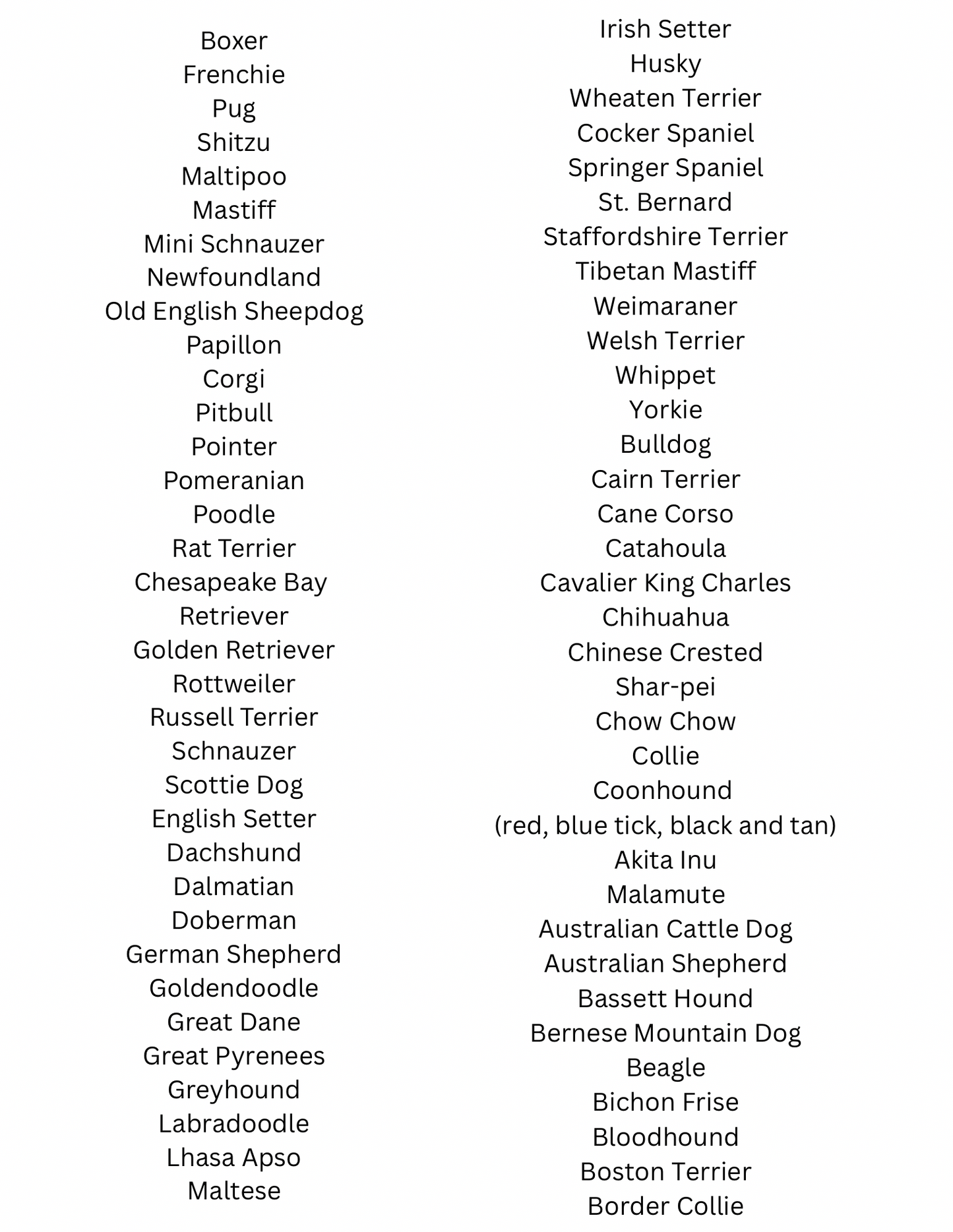 Boxer
Frenchie
Pug
Shitzu
Maltipoo
Mastiff
Mini Schnauzer
Newfoundland
Old English Sheepdog
Papillon
Corgi
Pitbull
Pointer
Pomeranian
Poodle
Rat Terrier
Chesapeake Bay
Retriever
Golden Retriever
Rottweiler
Russell Terrier
Schnauzer
Scottie Dog
English Setter
Dachshund
Dalmatian
Doberman
German Shepherd
Goldendoodle
Great Dane
Great Pyrenees
Greyhound
Labradoodle
Lhasa Apso
Maltese

Irish Setter
Husky
Wheaten Terrier
Cocker Spaniel
Springer Spaniel
St. Bernard
Staffordshire Terrier
Tibetan Mastiff
Weimaraner
Welsh Terrier
Whippet
Yorkie
Bulldog
Cairn Terrier
Cane Corso
Catahoula
Cavalier King Charles
Chihuahua
Chinese Crested
Shar-pei
Chow Chow
Collie
Coonhound
(red, blue tick, black and tan)
Akita Inu
Malamute
Australian Cattle Dog
Australian Shepherd
Bassett Hound
Bernese Mountain Dog
Beagle
Bichon Frise
Bloodhound
Boston Terrier
Border Collie